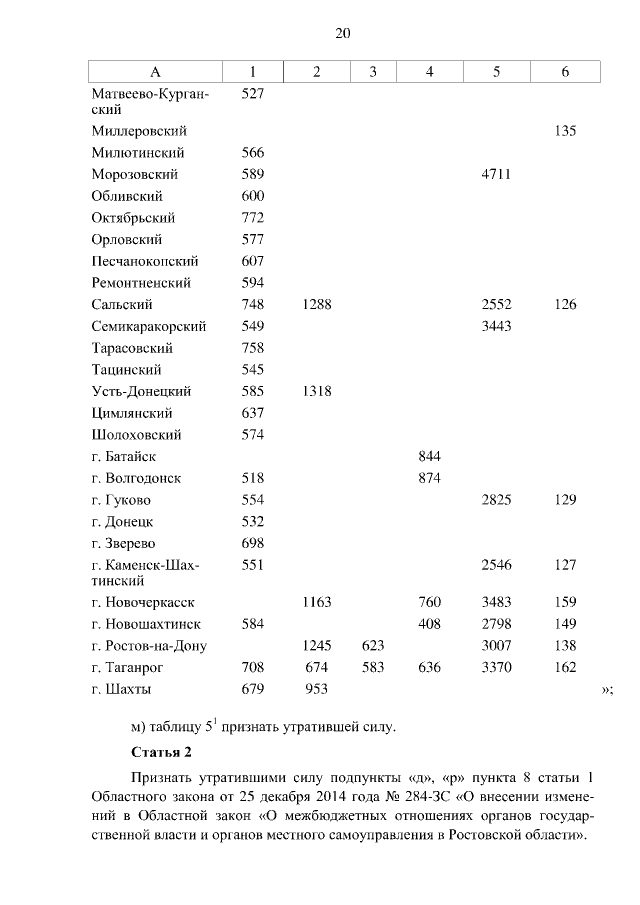 20

| А | 1 | 2 | 3 | 4 | 5 | 6 |
|---|---|---|---|---|---|---|
| Матвеево-Курганский | 527 | | | | | |
| Миллеровский | | | | | | 135 |
| Милютинский | 566 | | | | | |
| Морозовский | 589 | | | | 4711 | |
| Обливский | 600 | | | | | |
| Октябрьский | 772 | | | | | |
| Орловский | 577 | | | | | |
| Песчанокопский | 607 | | | | | |
| Ремонтненский | 594 | | | | | |
| Сальский | 748 | 1288 | | | 2552 | 126 |
| Семикаракорский | 549 | | | | 3443 | |
| Тарасовский | 758 | | | | | |
| Тацинский | 545 | | | | | |
| Усть-Донецкий | 585 | 1318 | | | | |
| Цимлянский | 637 | | | | | |
| Шолоховский | 574 | | | | | |
| г. Батайск | | | | 844 | | |
| г. Волгодонск | 518 | | | 874 | | |
| г. Гуково | 554 | | | | 2825 | 129 |
| г. Донецк | 532 | | | | | |
| г. Зверево | 698 | | | | | |
| г. Каменск-Шахтинский | 551 | | | | 2546 | 127 |
| г. Новочеркасск | | 1163 | | 760 | 3483 | 159 |
| г. Новошахтинск | 584 | | | 408 | 2798 | 149 |
| г. Ростов-на-Дону | | 1245 | 623 | | 3007 | 138 |
| г. Таганрог | 708 | 674 | 583 | 636 | 3370 | 162 |
| г. Шахты | 679 | 953 | | | | |

»;

м) таблицу $5^1$ признать утратившей силу.

Статья 2

Признать утратившими силу подпункты «д», «р» пункта 8 статьи 1 Областного закона от 25 декабря 2014 года № 284-ЗС «О внесении изменений в Областной закон «О межбюджетных отношениях органов государственной власти и органов местного самоуправления в Ростовской области».